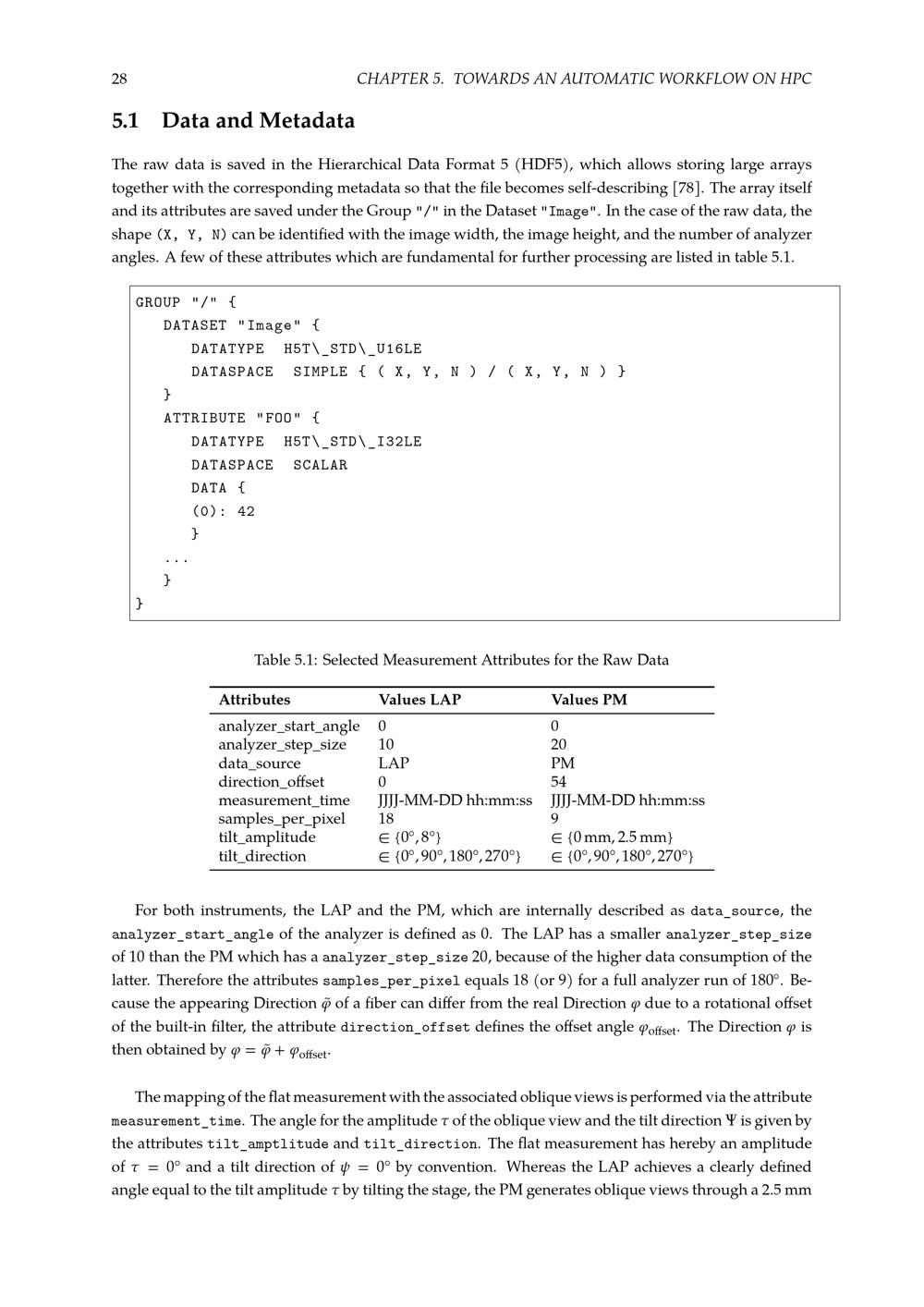 28 CHAPTER 5. TOWARDS AN AUTOMATIC WORKFLOW ON HPC

5.1 Data and Metadata

The raw data is saved in the Hierarchical Data Format 5 (HDF5), which allows storing large arrays together with the corresponding metadata so that the file becomes self-describing [78]. The array itself and its attributes are saved under the Group "/" in the Dataset "Image". In the case of the raw data, the shape (X, Y, N) can be identified with the image width, the image height, and the number of analyzer angles. A few of these attributes which are fundamental for further processing are listed in table 5.1.

GROUP "/" {
DATASET "Image" {
DATATYPE H5T\_STD\_U16LE
DATASPACE SIMPLE { ( X, Y, N ) / ( X, Y, N ) }
}
ATTRIBUTE "FOO" {
DATATYPE H5T\_STD\_I32LE
DATASPACE SCALAR
DATA {
(0): 42
}
...
}
}

Table 5.1: Selected Measurement Attributes for the Raw Data

| Attributes | Values LAP | Values PM |
|---|---|---|
| analyzer_start_angle | 0 | 0 |
| analyzer_step_size | 10 | 20 |
| data_source | LAP | PM |
| direction_offset | 0 | 54 |
| measurement_time | JJJJ-MM-DD hh:mm:ss | JJJJ-MM-DD hh:mm:ss |
| samples_per_pixel | 18 | 9 |
| tilt_amplitude | $\in \{0°, 8°\}$ | $\in \{0\,mm, 2.5\,mm\}$ |
| tilt_direction | $\in \{0°, 90°, 180°, 270°\}$ | $\in \{0°, 90°, 180°, 270°\}$ |

For both instruments, the LAP and the PM, which are internally described as data_source, the analyzer_start_angle of the analyzer is defined as 0. The LAP has a smaller analyzer_step_size of 10 than the PM which has a analyzer_step_size 20, because of the higher data consumption of the latter. Therefore the attributes samples_per_pixel equals 18 (or 9) for a full analyzer run of 180°. Because the appearing Direction $\tilde{\varphi}$ of a fiber can differ from the real Direction $\varphi$ due to a rotational offset of the built-in filter, the attribute direction_offset defines the offset angle $\varphi_{offset}$. The Direction $\varphi$ is then obtained by $\varphi = \tilde{\varphi} + \varphi_{offset}$.

The mapping of the flat measurement with the associated oblique views is performed via the attribute measurement_time. The angle for the amplitude $\tau$ of the oblique view and the tilt direction $\Psi$ is given by the attributes tilt_amptlitude and tilt_direction. The flat measurement has hereby an amplitude of $\tau = 0°$ and a tilt direction of $\psi = 0°$ by convention. Whereas the LAP achieves a clearly defined angle equal to the tilt amplitude $\tau$ by tilting the stage, the PM generates oblique views through a 2.5 mm